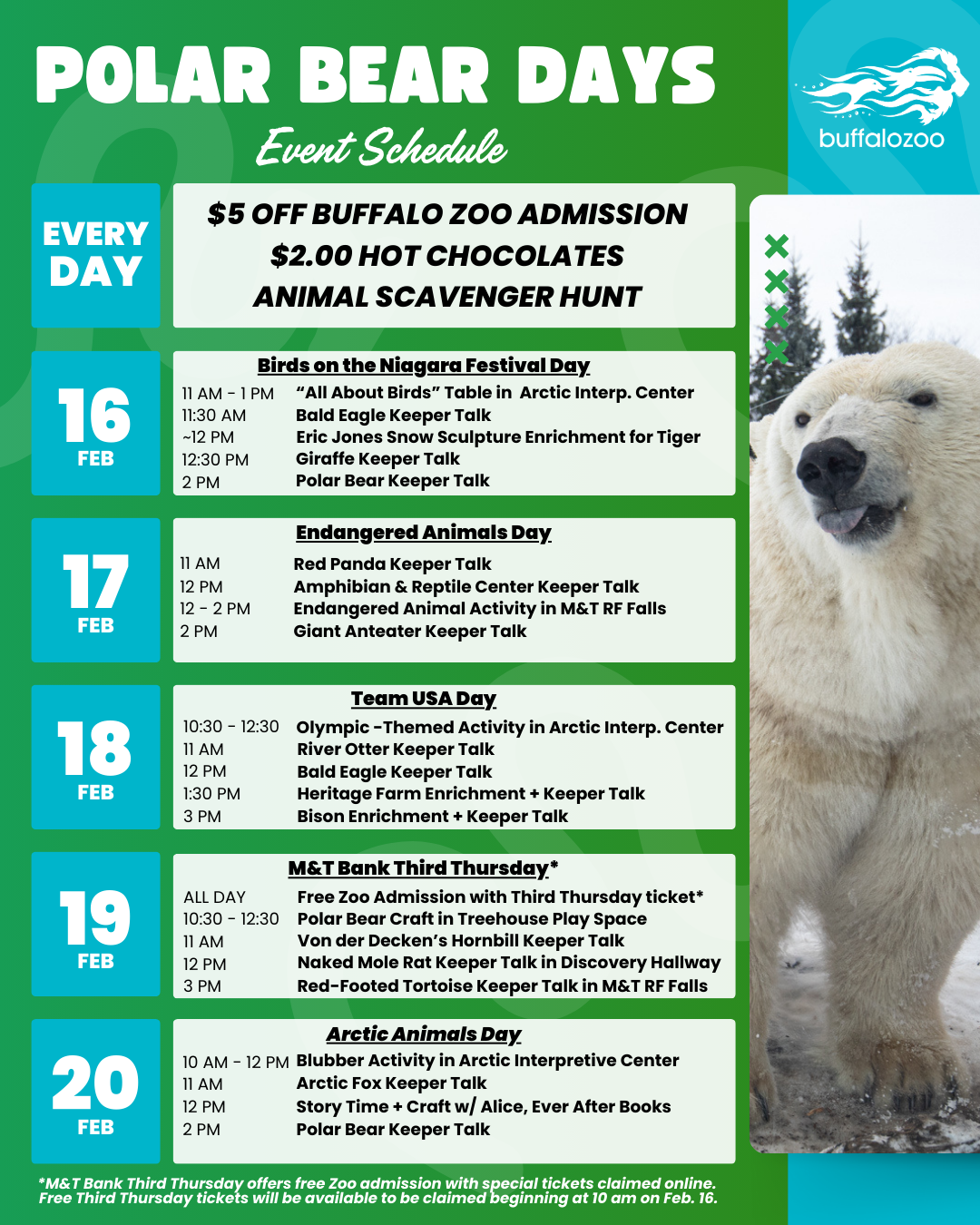 POLAR BEAR DAYS

Event Schedule

buffalozoo

EVERY DAY

$5 OFF BUFFALO ZOO ADMISSION
$2.00 HOT CHOCOLATES
ANIMAL SCAVENGER HUNT

16 FEB

Birds on the Niagara Festival Day

| | |
|---|---|
| 11 AM - 1 PM | "All About Birds" Table in Arctic Interp. Center |
| 11:30 AM | Bald Eagle Keeper Talk |
| ~12 PM | Eric Jones Snow Sculpture Enrichment for Tiger |
| 12:30 PM | Giraffe Keeper Talk |
| 2 PM | Polar Bear Keeper Talk |

17 FEB

Endangered Animals Day

| | |
|---|---|
| 11 AM | Red Panda Keeper Talk |
| 12 PM | Amphibian & Reptile Center Keeper Talk |
| 12 - 2 PM | Endangered Animal Activity in M&T RF Falls |
| 2 PM | Giant Anteater Keeper Talk |

18 FEB

Team USA Day

| | |
|---|---|
| 10:30 - 12:30 | Olympic -Themed Activity in Arctic Interp. Center |
| 11 AM | River Otter Keeper Talk |
| 12 PM | Bald Eagle Keeper Talk |
| 1:30 PM | Heritage Farm Enrichment + Keeper Talk |
| 3 PM | Bison Enrichment + Keeper Talk |

19 FEB

M&T Bank Third Thursday*

| | |
|---|---|
| ALL DAY | Free Zoo Admission with Third Thursday ticket* |
| 10:30 - 12:30 | Polar Bear Craft in Treehouse Play Space |
| 11 AM | Von der Decken's Hornbill Keeper Talk |
| 12 PM | Naked Mole Rat Keeper Talk in Discovery Hallway |
| 3 PM | Red-Footed Tortoise Keeper Talk in M&T RF Falls |

20 FEB

Arctic Animals Day

| | |
|---|---|
| 10 AM - 12 PM | Blubber Activity in Arctic Interpretive Center |
| 11 AM | Arctic Fox Keeper Talk |
| 12 PM | Story Time + Craft w/ Alice, Ever After Books |
| 2 PM | Polar Bear Keeper Talk |

*M&T Bank Third Thursday offers free Zoo admission with special tickets claimed online. Free Third Thursday tickets will be available to be claimed beginning at 10 am on Feb. 16.